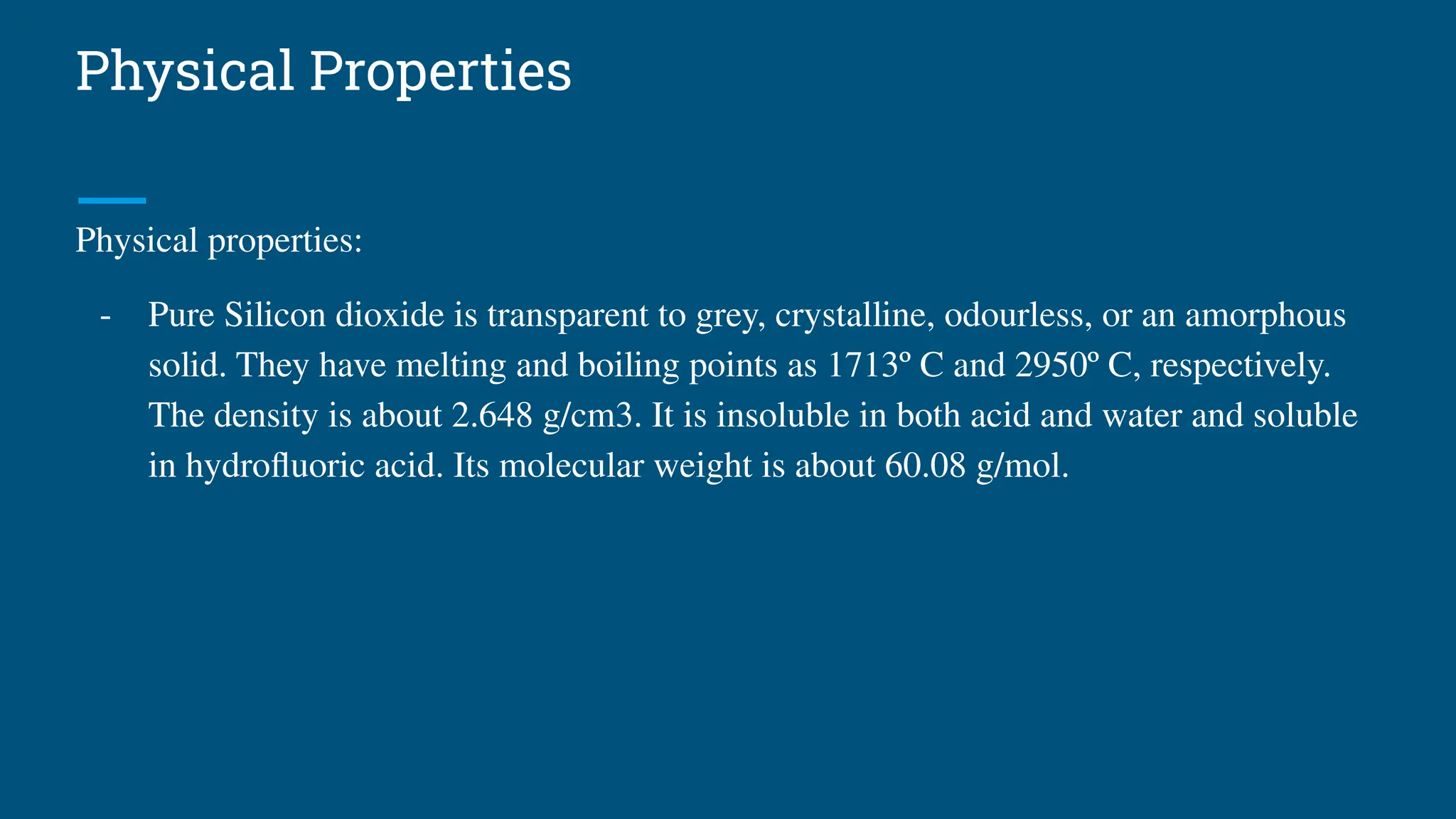 Physical Properties

Physical properties:

- Pure Silicon dioxide is transparent to grey, crystalline, odourless, or an amorphous solid. They have melting and boiling points as 1713º C and 2950º C, respectively. The density is about 2.648 g/cm3. It is insoluble in both acid and water and soluble in hydrofluoric acid. Its molecular weight is about 60.08 g/mol.